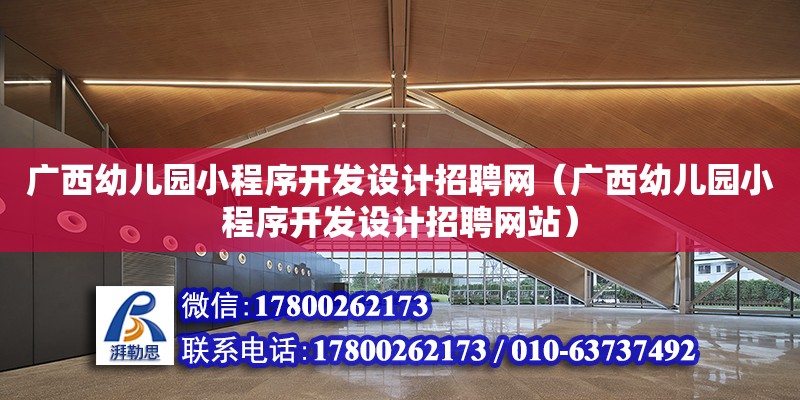 广西幼儿园小程序开发设计招聘网（广西幼儿园小程序开发设计招聘网站）

湃勒思

微信：17800262173

联系电话：17800262173 / 010-63737492